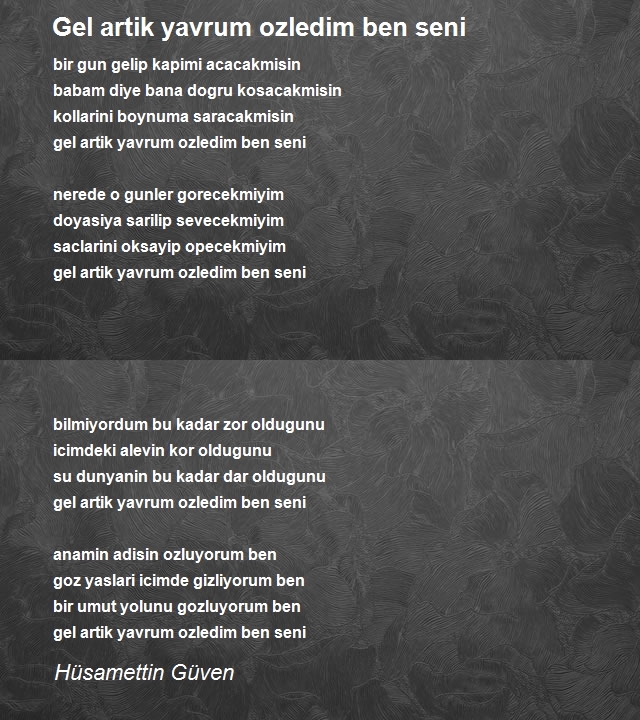 Gel artik yavrum ozledim ben seni

bir gun gelip kapimi acacakmisin
babam diye bana dogru kosacakmisin
kollarini boynuma saracakmisin
gel artik yavrum ozledim ben seni

nerede o gunler gorecekmiyim
doyasiya sarilip sevecekmiyim
saclarini oksayip opecekmiyim
gel artik yavrum ozledim ben seni

bilmiyordum bu kadar zor oldugunu
icimdeki alevin kor oldugunu
su dunyanin bu kadar dar oldugunu
gel artik yavrum ozledim ben seni

anamin adisin ozluyorum ben
goz yaslari icimde gizliyorum ben
bir umut yolunu gozluyorum ben
gel artik yavrum ozledim ben seni

Hüsamettin Güven